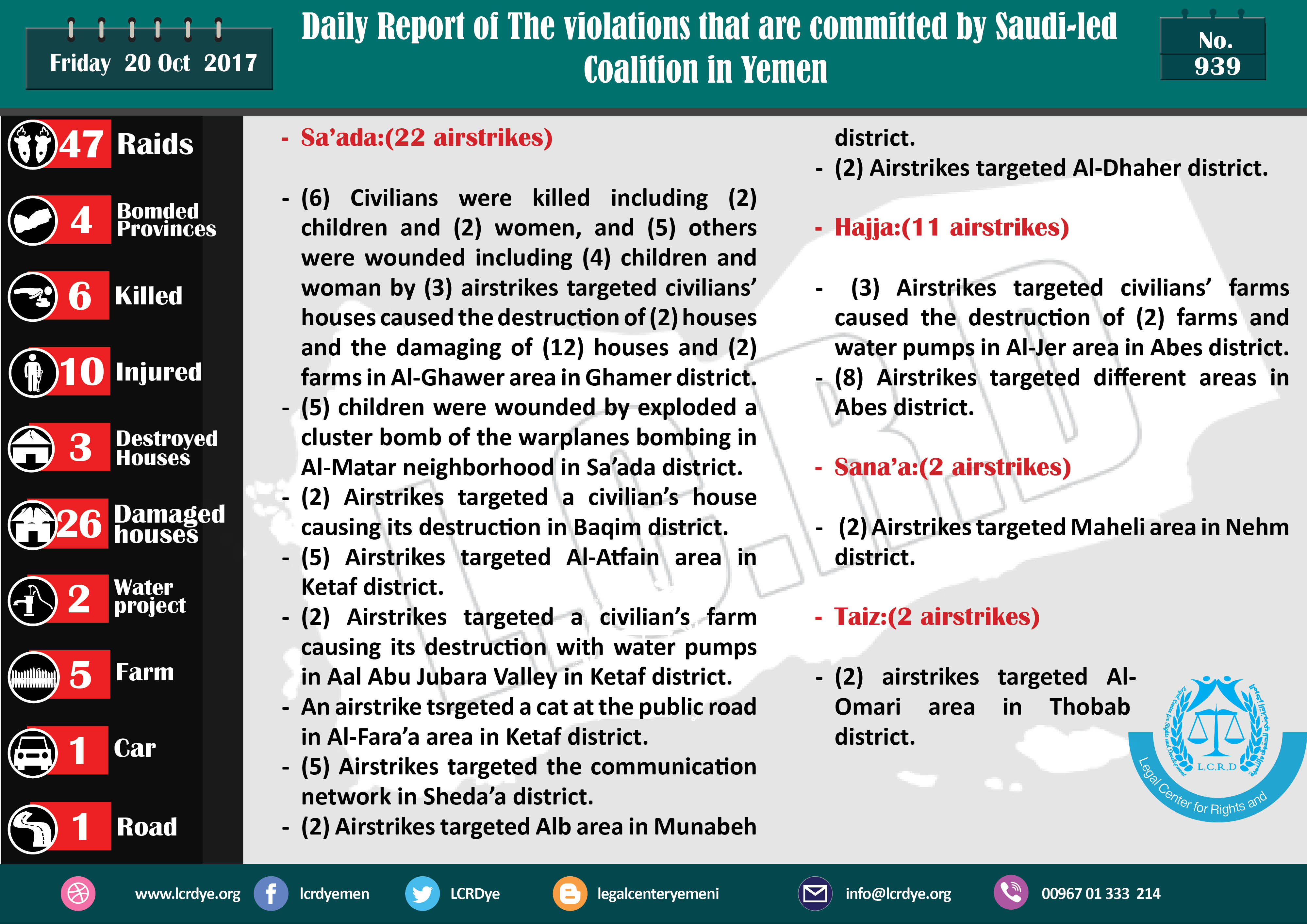 Friday 20 Oct 2017

Daily Report of The violations that are committed by Saudi-led Coalition in Yemen

No. 939

47 Raids

4 Bomded Provinces

6 Killed

10 Injured

3 Destroyed Houses

26 Damaged houses

2 Water project

5 Farm

1 Car

1 Road

- Sa'ada:(22 airstrikes)

- (6) Civilians were killed including (2) children and (2) women, and (5) others were wounded including (4) children and woman by (3) airstrikes targeted civilians' houses caused the destruction of (2) houses and the damaging of (12) houses and (2) farms in Al-Ghawer area in Ghamer district.
- (5) children were wounded by exploded a cluster bomb of the warplanes bombing in Al-Matar neighborhood in Sa'ada district.
- (2) Airstrikes targeted a civilian's house causing its destruction in Baqim district.
- (5) Airstrikes targeted Al-Atfain area in Ketaf district.
- (2) Airstrikes targeted a civilian's farm causing its destruction with water pumps in Aal Abu Jubara Valley in Ketaf district.
- An airstrike tsrgeted a cat at the public road in Al-Fara'a area in Ketaf district.
- (5) Airstrikes targeted the communication network in Sheda'a district.
- (2) Airstrikes targeted Alb area in Munabeh district.
- (2) Airstrikes targeted Al-Dhaher district.

- Hajja:(11 airstrikes)

- (3) Airstrikes targeted civilians' farms caused the destruction of (2) farms and water pumps in Al-Jer area in Abes district.
- (8) Airstrikes targeted different areas in Abes district.

- Sana'a:(2 airstrikes)

- (2) Airstrikes targeted Maheli area in Nehm district.

- Taiz:(2 airstrikes)

- (2) airstrikes targeted Al-Omari area in Thobab district.

L.C.R.D
Legal Center for Rights and

www.lcrdye.org lcrdyemen LCRDye legalcenteryemeni info@lcrdye.org 00967 01 333 214